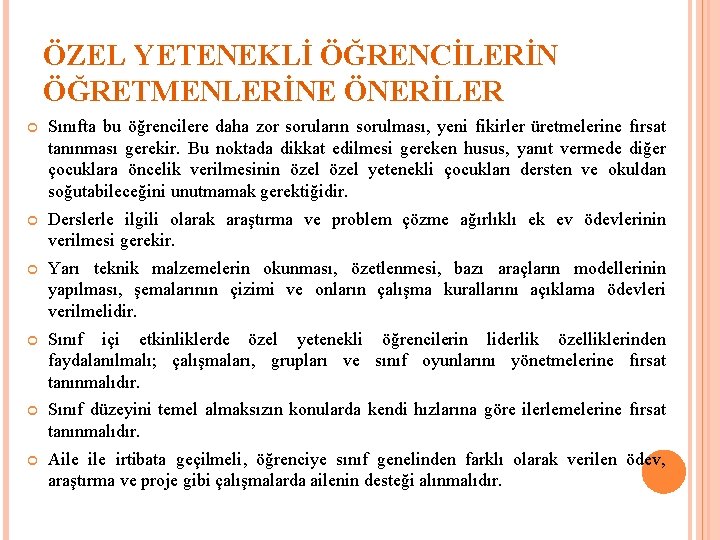 ÖZEL YETENEKLİ ÖĞRENCİLERİN ÖĞRETMENLERİNE ÖNERİLER

Sınıfta bu öğrencilere daha zor soruların sorulması, yeni fikirler üretmelerine fırsat tanınması gerekir. Bu noktada dikkat edilmesi gereken husus, yanıt vermede diğer çocuklara öncelik verilmesinin özel özel yetenekli çocukları dersten ve okuldan soğutabileceğini unutmamak gerektiğidir.

Derslerle ilgili olarak araştırma ve problem çözme ağırlıklı ek ev ödevlerinin verilmesi gerekir.

Yarı teknik malzemelerin okunması, özetlenmesi, bazı araçların modellerinin yapılması, şemalarının çizimi ve onların çalışma kurallarını açıklama ödevleri verilmelidir.

Sınıf içi etkinliklerde özel yetenekli öğrencilerin liderlik özelliklerinden faydalanılmalı; çalışmaları, grupları ve sınıf oyunlarını yönetmelerine fırsat tanınmalıdır.

Sınıf düzeyini temel almaksızın konularda kendi hızlarına göre ilerlemelerine fırsat tanınmalıdır.

Aile ile irtibata geçilmeli, öğrenciye sınıf genelinden farklı olarak verilen ödev, araştırma ve proje gibi çalışmalarda ailenin desteği alınmalıdır.